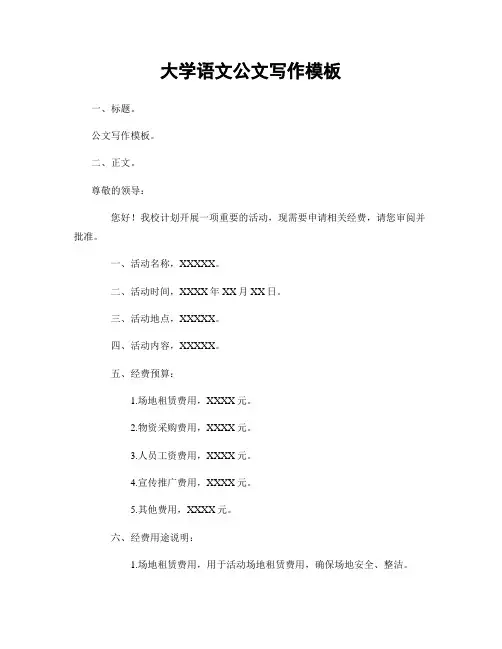 大学语文公文写作模板

一、标题。

公文写作模板。

二、正文。

尊敬的领导：

您好！我校计划开展一项重要的活动，现需要申请相关经费，请您审阅并批准。

一、活动名称，XXXXX。

二、活动时间，XXXX 年 XX 月 XX 日。

三、活动地点，XXXXX。

四、活动内容，XXXXX。

五、经费预算：

1.场地租赁费用，XXXX 元。

2.物资采购费用，XXXX 元。

3.人员工资费用，XXXX 元。

4.宣传推广费用，XXXX 元。

5.其他费用，XXXX 元。

六、经费用途说明：

1.场地租赁费用，用于活动场地租赁费用，确保场地安全、整洁。